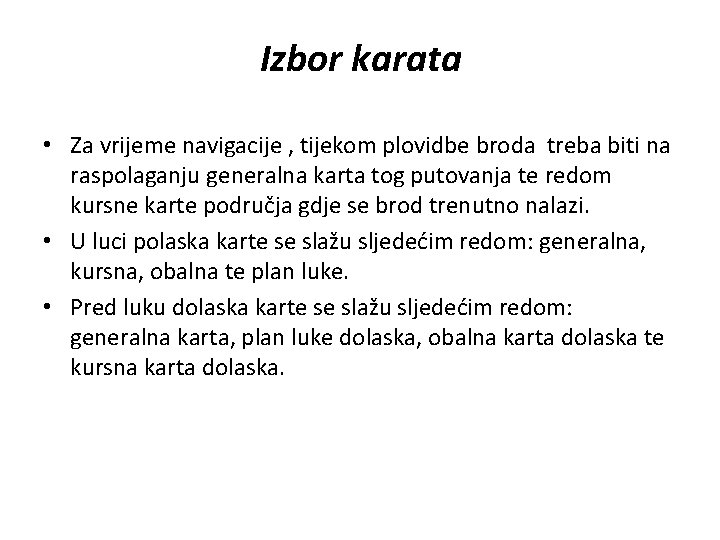 Izbor karata

• Za vrijeme navigacije , tijekom plovidbe broda treba biti na raspolaganju generalna karta tog putovanja te redom kursne karte područja gdje se brod trenutno nalazi.
• U luci polaska karte se slažu sljedećim redom: generalna, kursna, obalna te plan luke.
• Pred luku dolaska karte se slažu sljedećim redom: generalna karta, plan luke dolaska, obalna karta dolaska te kursna karta dolaska.